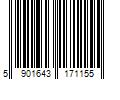 5 901643 171155